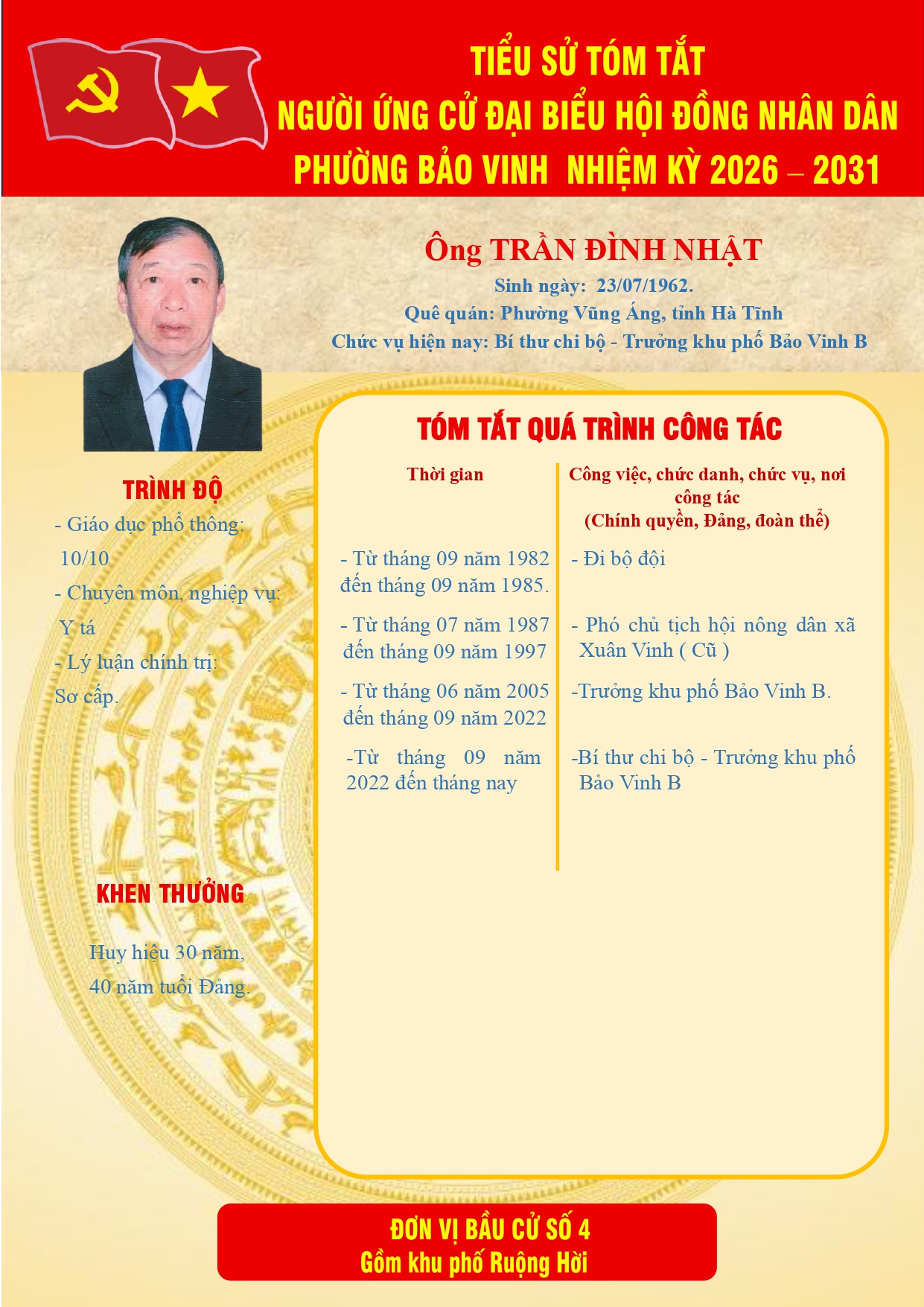 TIỂU SỬ TÓM TẮT
NGƯỜI ỨNG CỬ ĐẠI BIỂU HỘI ĐỒNG NHÂN DÂN
PHƯỜNG BẢO VINH NHIỆM KỲ 2026 – 2031

Ông TRẦN ĐÌNH NHẬT
Sinh ngày: 23/07/1962.
Quê quán: Phường Vũng Áng, tỉnh Hà Tĩnh
Chức vụ hiện nay: Bí thư chi bộ - Trưởng khu phố Bảo Vinh B

TRÌNH ĐỘ
- Giáo dục phổ thông: 10/10
- Chuyên môn, nghiệp vụ: Y tá
- Lý luận chính trị: Sơ cấp.

KHEN THƯỞNG
Huy hiệu 30 năm, 40 năm tuổi Đảng.

TÓM TẮT QUÁ TRÌNH CÔNG TÁC

| Thời gian | Công việc, chức danh, chức vụ, nơi công tác (Chính quyền, Đảng, đoàn thể) |
|---|---|
| - Từ tháng 09 năm 1982 đến tháng 09 năm 1985. | - Đi bộ đội |
| - Từ tháng 07 năm 1987 đến tháng 09 năm 1997 | - Phó chủ tịch hội nông dân xã Xuân Vinh ( Cũ ) |
| - Từ tháng 06 năm 2005 đến tháng 09 năm 2022 | -Trưởng khu phố Bảo Vinh B. |
| -Từ tháng 09 năm 2022 đến tháng nay | -Bí thư chi bộ - Trưởng khu phố Bảo Vinh B |

ĐƠN VỊ BẦU CỬ SỐ 4
Gồm khu phố Ruộng Hời